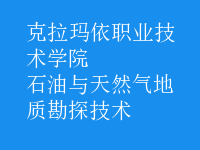 克拉玛依职业技术学院
石油与天然气地质勘探技术